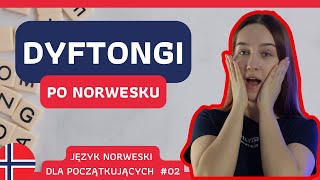 DYFTONGI

PO NORWESKU

JĘZYK NORWESKI
DLA POCZĄTKUJĄCYCH #02